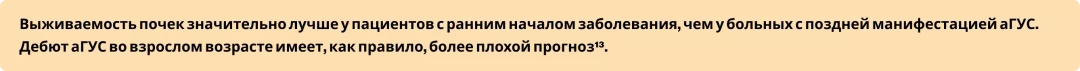 Выживаемость почек значительно лучше у пациентов с ранним началом заболевания, чем у больных с поздней манифестацией аГУС. Дебют аГУС во взрослом возрасте имеет, как правило, более плохой прогноз$^{13}$.